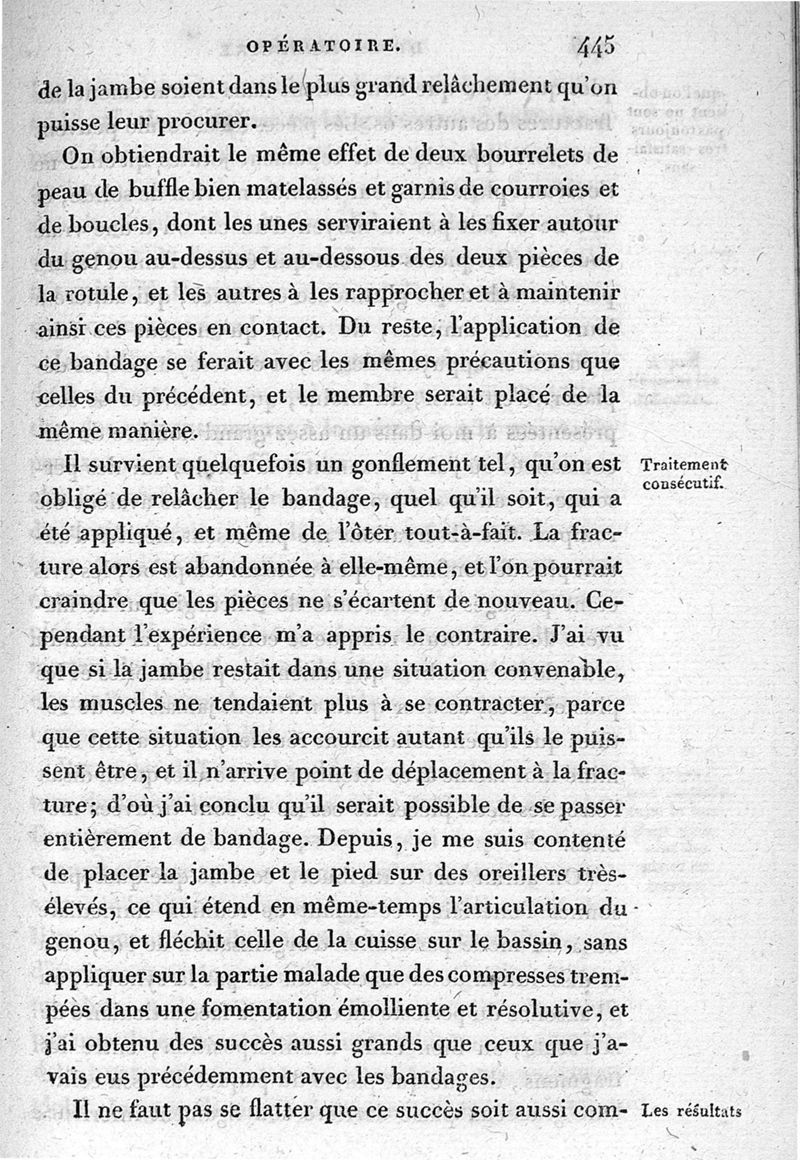 OPÉRATOIRE. 445

de la jambe soient dans le plus grand relâchement qu'on puisse leur procurer.

On obtiendrait le même effet de deux bourrelets de peau de buffle bien matelassés et garnis de courroies et de boucles, dont les unes serviraient à les fixer autour du genou au-dessus et au-dessous des deux pièces de la rotule, et les autres à les rapprocher et à maintenir ainsi ces pièces en contact. Du reste, l'application de ce bandage se ferait avec les mêmes précautions que celles du précédent, et le membre serait placé de la même manière.

Traitement consécutif.

Il survient quelquefois un gonflement tel, qu'on est obligé de relâcher le bandage, quel qu'il soit, qui a été appliqué, et même de l'ôter tout-à-fait. La fracture alors est abandonnée à elle-même, et l'on pourrait craindre que les pièces ne s'écartent de nouveau. Cependant l'expérience m'a appris le contraire. J'ai vu que si la jambe restait dans une situation convenable, les muscles ne tendaient plus à se contracter, parce que cette situation les accourcit autant qu'ils le puissent être, et il n'arrive point de déplacement à la fracture; d'où j'ai conclu qu'il serait possible de se passer entièrement de bandage. Depuis, je me suis contenté de placer la jambe et le pied sur des oreillers très-élevés, ce qui étend en même-temps l'articulation du genou, et fléchit celle de la cuisse sur le bassin, sans appliquer sur la partie malade que des compresses trempées dans une fomentation émolliente et résolutive, et j'ai obtenu des succès aussi grands que ceux que j'avais eus précédemment avec les bandages.

Les résultats

Il ne faut pas se flatter que ce succès soit aussi com-